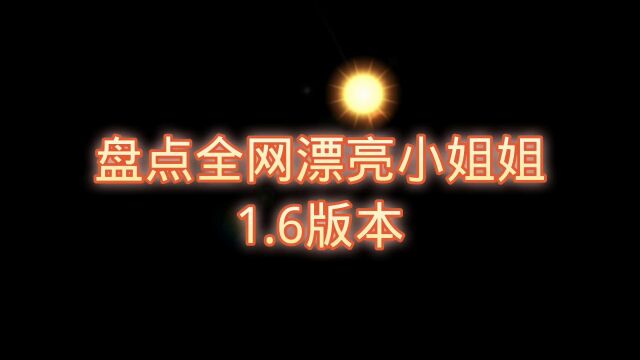 盘点全网漂亮小姐姐
1.6版本